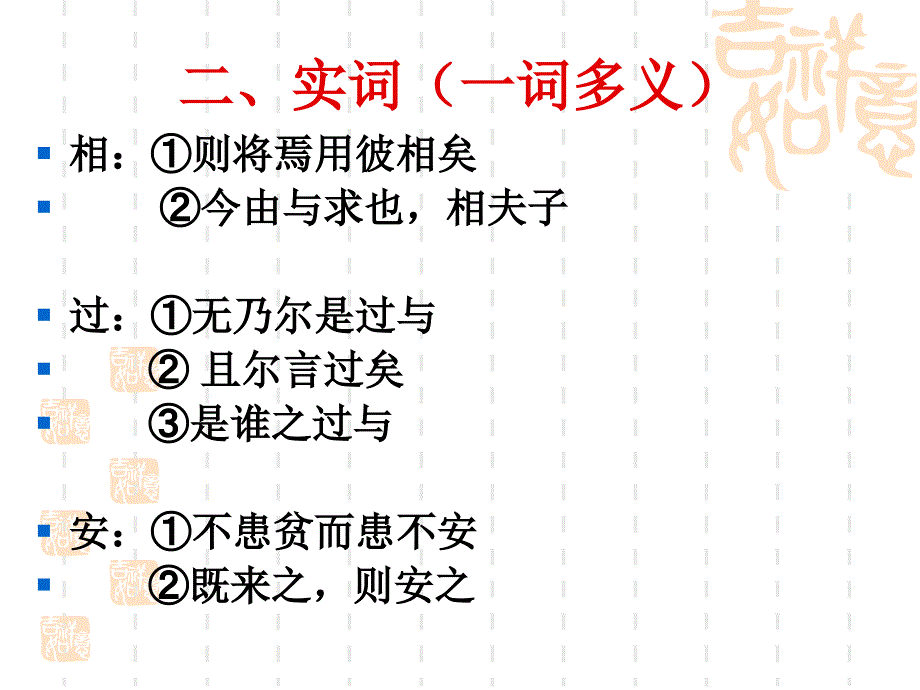 二、实词（一词多义）

相：①则将焉用彼相矣

②今由与求也，相夫子

过：①无乃尔是过与

② 且尔言过矣

③是谁之过与

安：①不患贫而患不安

②既来之，则安之